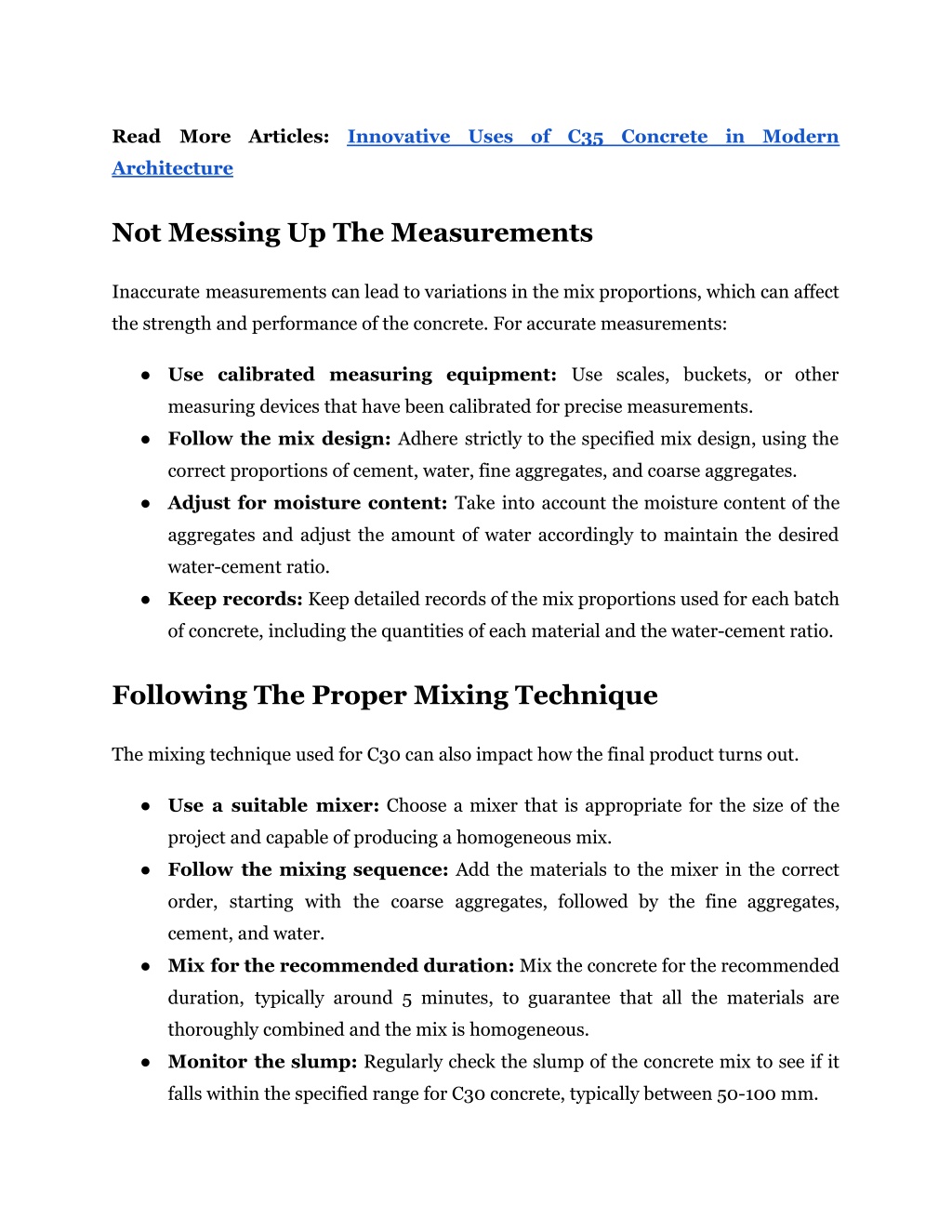 Read More Articles: Innovative Uses of C35 Concrete in Modern Architecture

Not Messing Up The Measurements

Inaccurate measurements can lead to variations in the mix proportions, which can affect the strength and performance of the concrete. For accurate measurements:

● Use calibrated measuring equipment: Use scales, buckets, or other measuring devices that have been calibrated for precise measurements.
● Follow the mix design: Adhere strictly to the specified mix design, using the correct proportions of cement, water, fine aggregates, and coarse aggregates.
● Adjust for moisture content: Take into account the moisture content of the aggregates and adjust the amount of water accordingly to maintain the desired water-cement ratio.
● Keep records: Keep detailed records of the mix proportions used for each batch of concrete, including the quantities of each material and the water-cement ratio.

Following The Proper Mixing Technique

The mixing technique used for C30 can also impact how the final product turns out.

● Use a suitable mixer: Choose a mixer that is appropriate for the size of the project and capable of producing a homogeneous mix.
● Follow the mixing sequence: Add the materials to the mixer in the correct order, starting with the coarse aggregates, followed by the fine aggregates, cement, and water.
● Mix for the recommended duration: Mix the concrete for the recommended duration, typically around 5 minutes, to guarantee that all the materials are thoroughly combined and the mix is homogeneous.
● Monitor the slump: Regularly check the slump of the concrete mix to see if it falls within the specified range for C30 concrete, typically between 50-100 mm.